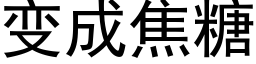 变成焦糖